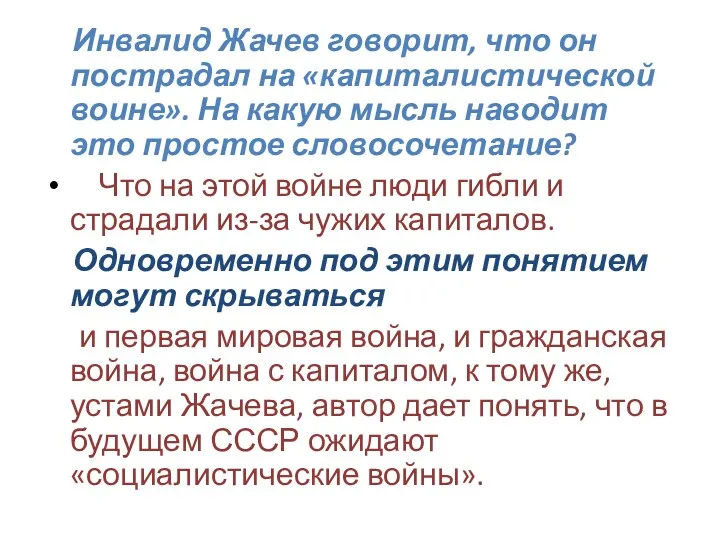 Инвалид Жачев говорит, что он пострадал на «капиталистической воине». На какую мысль наводит это простое словосочетание?

• Что на этой войне люди гибли и страдали из-за чужих капиталов.

Одновременно под этим понятием могут скрываться

и первая мировая война, и гражданская война, война с капиталом, к тому же, устами Жачева, автор дает понять, что в будущем СССР ожидают «социалистические войны».